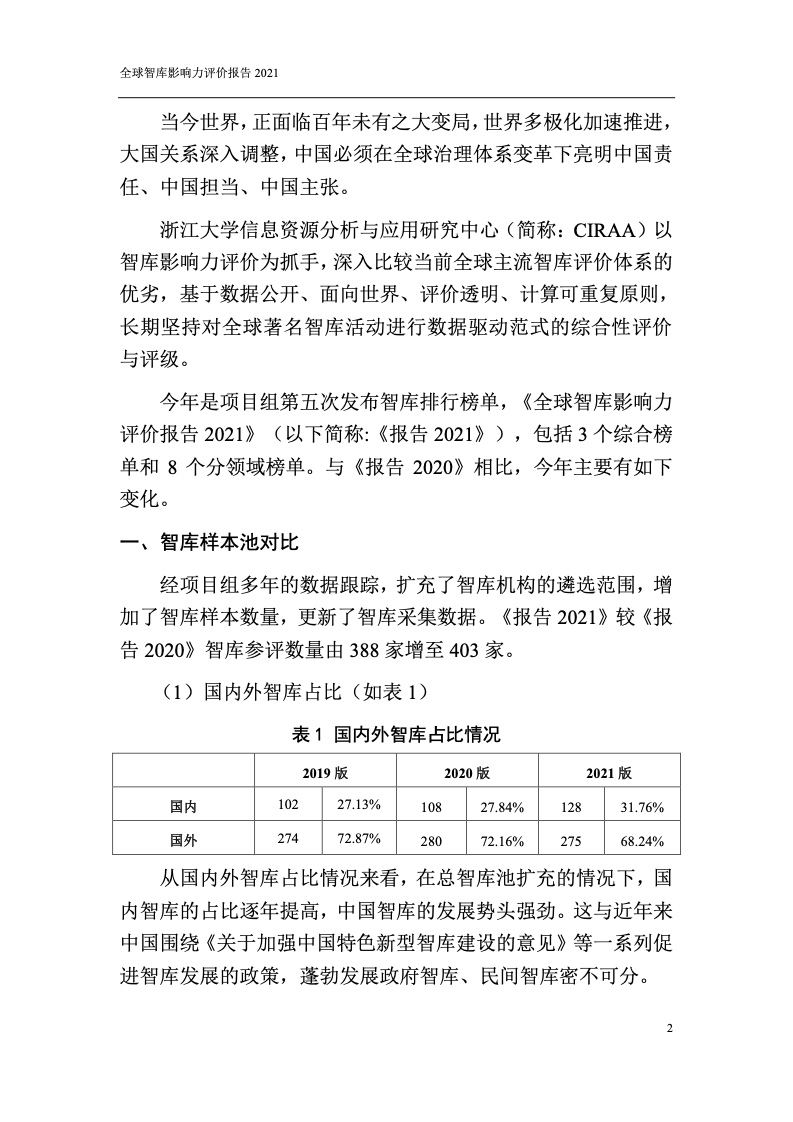 全球智库影响力评价报告2021

当今世界，正面临百年未有之大变局，世界多极化加速推进，大国关系深入调整，中国必须在全球治理体系变革下亮明中国责任、中国担当、中国主张。

浙江大学信息资源分析与应用研究中心（简称：CIRAA）以智库影响力评价为抓手，深入比较当前全球主流智库评价体系的优劣，基于数据公开、面向世界、评价透明、计算可重复原则，长期坚持对全球著名智库活动进行数据驱动范式的综合性评价与评级。

今年是项目组第五次发布智库排行榜单，《全球智库影响力评价报告2021》（以下简称:《报告2021》），包括3个综合榜单和8个分领域榜单。与《报告2020》相比，今年主要有如下变化。

一、智库样本池对比

经项目组多年的数据跟踪，扩充了智库机构的遴选范围，增加了智库样本数量，更新了智库采集数据。《报告2021》较《报告2020》智库参评数量由388家增至403家。

（1）国内外智库占比（如表1）

表1 国内外智库占比情况

|  | 2019版 |  | 2020版 |  | 2021版 |  |
|---|---|---|---|---|---|---|
| 国内 | 102 | 27.13% | 108 | 27.84% | 128 | 31.76% |
| 国外 | 274 | 72.87% | 280 | 72.16% | 275 | 68.24% |

从国内外智库占比情况来看，在总智库池扩充的情况下，国内智库的占比逐年提高，中国智库的发展势头强劲。这与近年来中国围绕《关于加强中国特色新型智库建设的意见》等一系列促进智库发展的政策，蓬勃发展政府智库、民间智库密不可分。

2